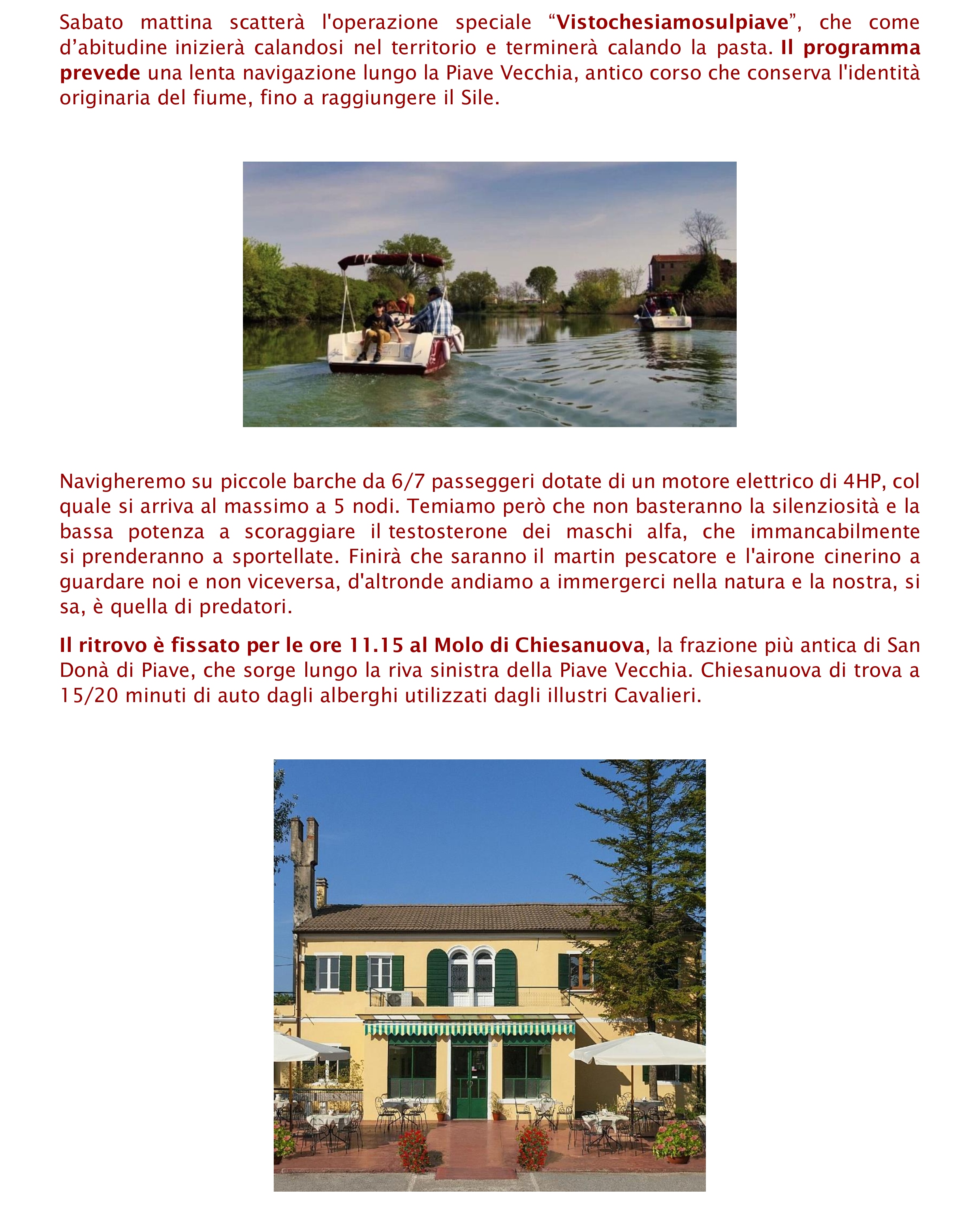 Sabato mattina scatterà l'operazione speciale "Vistochesiamosulpiave", che come d'abitudine inizierà calandosi nel territorio e terminerà calando la pasta. Il programma prevede una lenta navigazione lungo la Piave Vecchia, antico corso che conserva l'identità originaria del fiume, fino a raggiungere il Sile.

Navigheremo su piccole barche da 6/7 passeggeri dotate di un motore elettrico di 4HP, col quale si arriva al massimo a 5 nodi. Temiamo però che non basteranno la silenziosità e la bassa potenza a scoraggiare il testosterone dei maschi alfa, che immancabilmente si prenderanno a sportellate. Finirà che saranno il martin pescatore e l'airone cinerino a guardare noi e non viceversa, d'altronde andiamo a immergerci nella natura e la nostra, si sa, è quella di predatori.

Il ritrovo è fissato per le ore 11.15 al Molo di Chiesanuova, la frazione più antica di San Donà di Piave, che sorge lungo la riva sinistra della Piave Vecchia. Chiesanuova di trova a 15/20 minuti di auto dagli alberghi utilizzati dagli illustri Cavalieri.